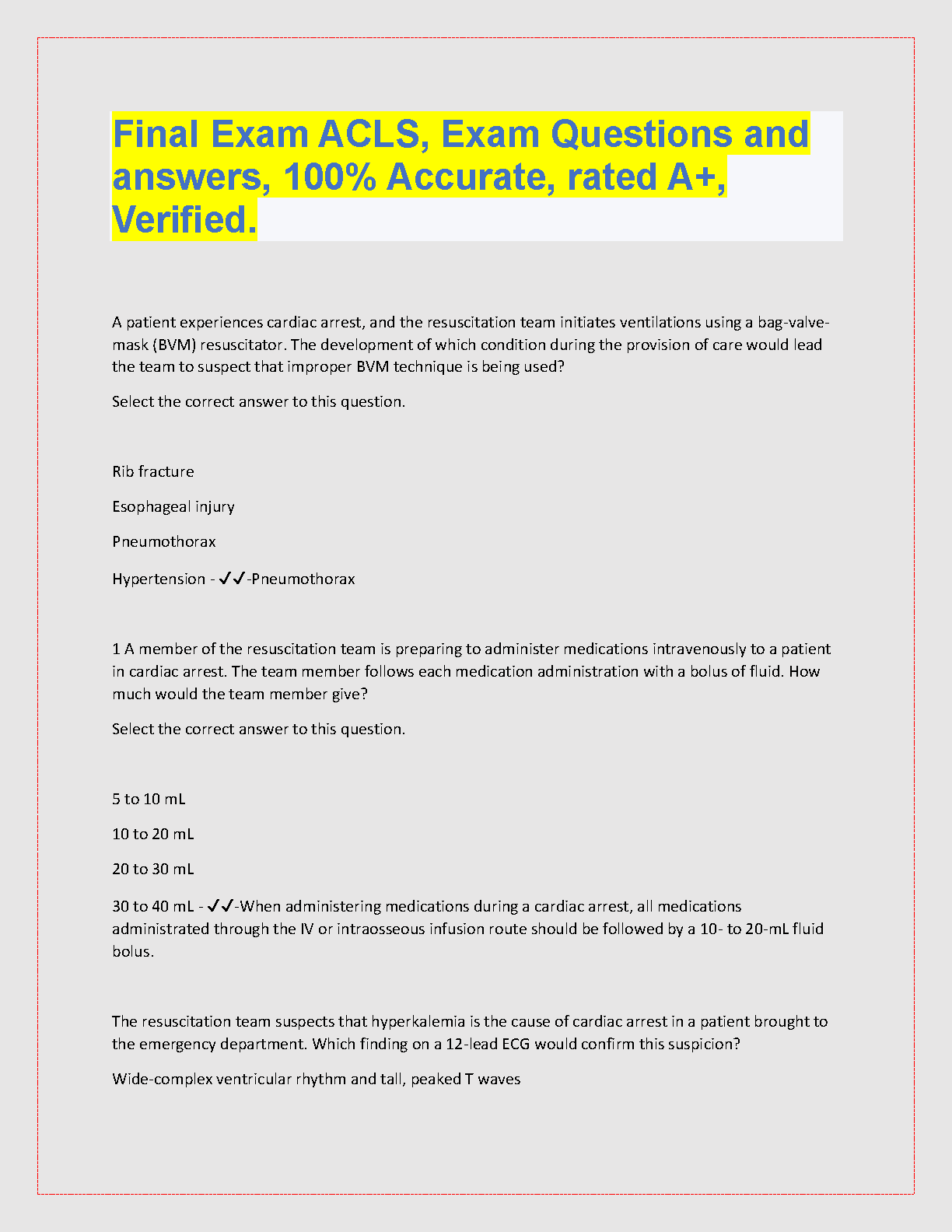 Final Exam ACLS, Exam Questions and answers, 100% Accurate, rated A+, Verified.

A patient experiences cardiac arrest, and the resuscitation team initiates ventilations using a bag-valve-mask (BVM) resuscitator. The development of which condition during the provision of care would lead the team to suspect that improper BVM technique is being used?

Select the correct answer to this question.

Rib fracture

Esophageal injury

Pneumothorax

Hypertension - ✓✓-Pneumothorax

1 A member of the resuscitation team is preparing to administer medications intravenously to a patient in cardiac arrest. The team member follows each medication administration with a bolus of fluid. How much would the team member give?

Select the correct answer to this question.

5 to 10 mL

10 to 20 mL

20 to 30 mL

30 to 40 mL - ✓✓-When administering medications during a cardiac arrest, all medications administrated through the IV or intraosseous infusion route should be followed by a 10- to 20-mL fluid bolus.

The resuscitation team suspects that hyperkalemia is the cause of cardiac arrest in a patient brought to the emergency department. Which finding on a 12-lead ECG would confirm this suspicion?

Wide-complex ventricular rhythm and tall, peaked T waves